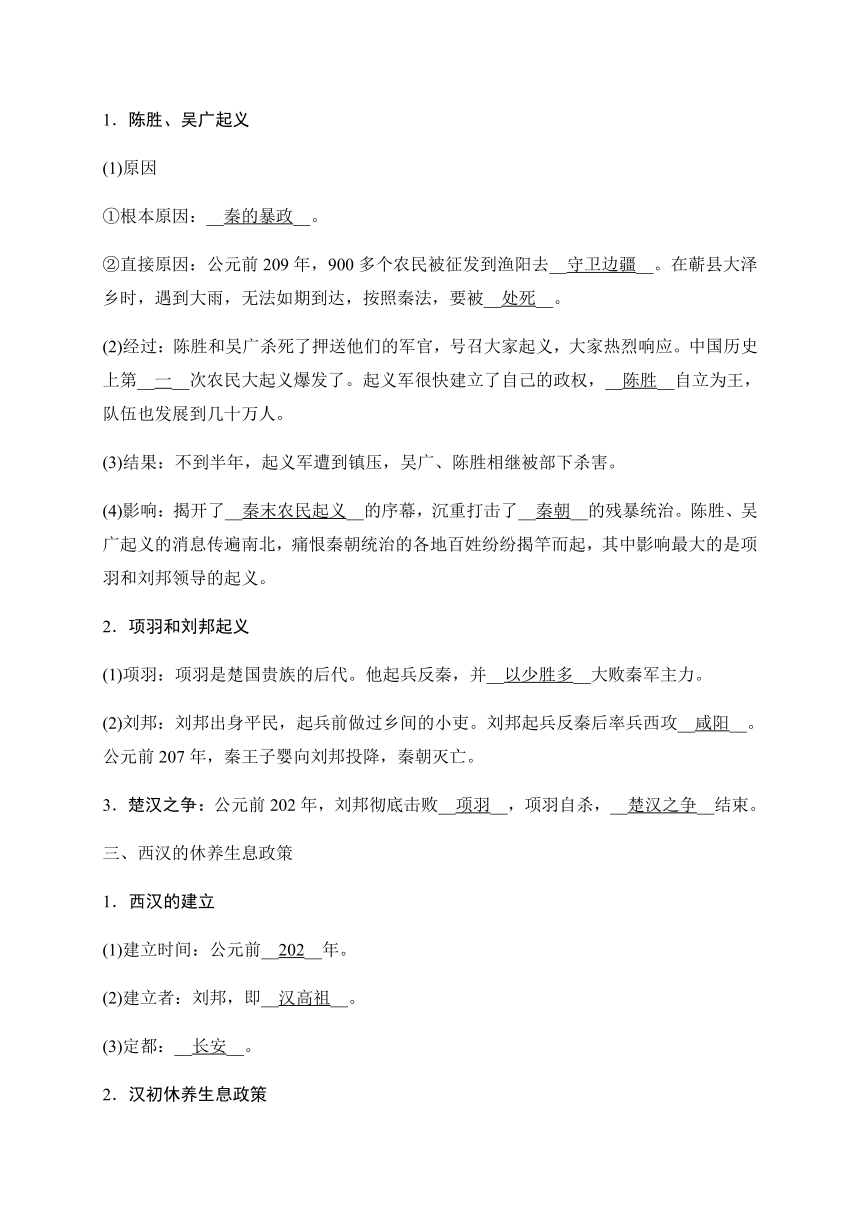 1．陈胜、吴广起义

(1)原因

①根本原因：__秦的暴政__。

②直接原因：公元前 209 年，900 多个农民被征发到渔阳去__守卫边疆__。在蕲县大泽乡时，遇到大雨，无法如期到达，按照秦法，要被__处死__。

(2)经过：陈胜和吴广杀死了押送他们的军官，号召大家起义，大家热烈响应。中国历史上第__一__次农民大起义爆发了。起义军很快建立了自己的政权，__陈胜__自立为王，队伍也发展到几十万人。

(3)结果：不到半年，起义军遭到镇压，吴广、陈胜相继被部下杀害。

(4)影响：揭开了__秦末农民起义__的序幕，沉重打击了__秦朝__的残暴统治。陈胜、吴广起义的消息传遍南北，痛恨秦朝统治的各地百姓纷纷揭竿而起，其中影响最大的是项羽和刘邦领导的起义。

2．项羽和刘邦起义

(1)项羽：项羽是楚国贵族的后代。他起兵反秦，并__以少胜多__大败秦军主力。

(2)刘邦：刘邦出身平民，起兵前做过乡间的小吏。刘邦起兵反秦后率兵西攻__咸阳__。公元前 207 年，秦王子婴向刘邦投降，秦朝灭亡。

3．楚汉之争：公元前 202 年，刘邦彻底击败__项羽__，项羽自杀，__楚汉之争__结束。

三、西汉的休养生息政策

1．西汉的建立

(1)建立时间：公元前__202__年。

(2)建立者：刘邦，即__汉高祖__。

(3)定都：__长安__。

2．汉初休养生息政策